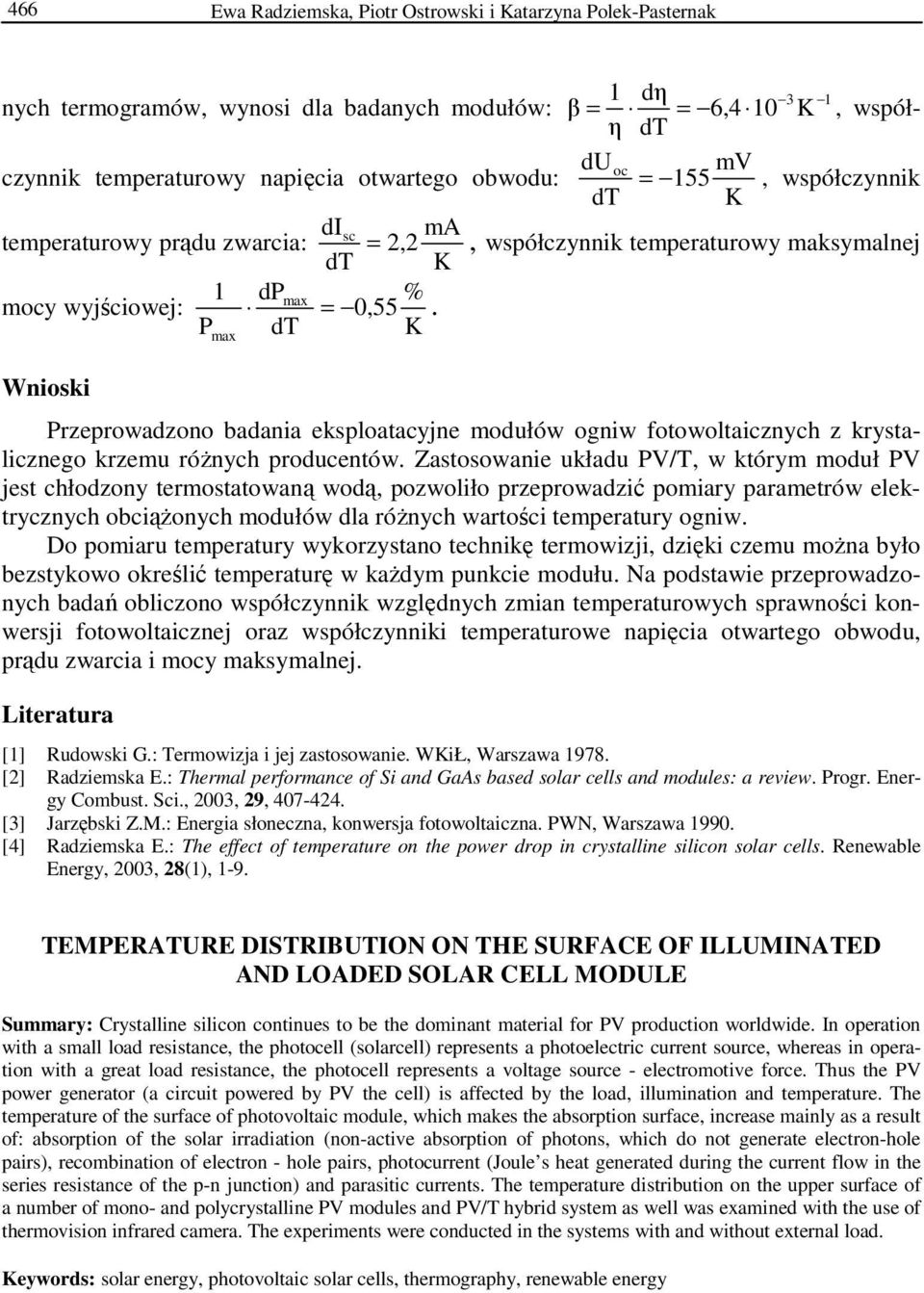 466 Ewa Radziemska, Piotr Ostrowski i Katarzyna Polek-Pasternak

nych termogramów, wynosi dla badanych modułów: $\beta = \frac{1}{\eta} \cdot \frac{d\eta}{dT} = -6{,}4 \cdot 10^{-3} K^{-1}$, współczynnik temperaturowy napięcia otwartego obwodu: $\frac{dU_{oc}}{dT} = -155 \frac{mV}{K}$, współczynnik temperaturowy prądu zwarcia: $\frac{dI_{sc}}{dT} = 2{,}2 \frac{mA}{K}$, współczynnik temperaturowy maksymalnej mocy wyjściowej: $\frac{1}{P_{max}} \cdot \frac{dP_{max}}{dT} = -0{,}55 \frac{\%}{K}$.

Wnioski

Przeprowadzono badania eksploatacyjne modułów ogniw fotowoltaicznych z krystalicznego krzemu różnych producentów. Zastosowanie układu PV/T, w którym moduł PV jest chłodzony termostatowaną wodą, pozwoliło przeprowadzić pomiary parametrów elektrycznych obciążonych modułów dla różnych wartości temperatury ogniw.

Do pomiaru temperatury wykorzystano technikę termowizji, dzięki czemu można było bezstykowo określić temperaturę w każdym punkcie modułu. Na podstawie przeprowadzonych badań obliczono współczynnik względnych zmian temperaturowych sprawności konwersji fotowoltaicznej oraz współczynniki temperaturowe napięcia otwartego obwodu, prądu zwarcia i mocy maksymalnej.

Literatura

[1] Rudowski G.: Termowizja i jej zastosowanie. WKiŁ, Warszawa 1978.
[2] Radziemska E.: Thermal performance of Si and GaAs based solar cells and modules: a review. Progr. Energy Combust. Sci., 2003, 29, 407-424.
[3] Jarzębski Z.M.: Energia słoneczna, konwersja fotowoltaiczna. PWN, Warszawa 1990.
[4] Radziemska E.: The effect of temperature on the power drop in crystalline silicon solar cells. Renewable Energy, 2003, 28(1), 1-9.

TEMPERATURE DISTRIBUTION ON THE SURFACE OF ILLUMINATED AND LOADED SOLAR CELL MODULE

Summary: Crystalline silicon continues to be the dominant material for PV production worldwide. In operation with a small load resistance, the photocell (solarcell) represents a photoelectric current source, whereas in operation with a great load resistance, the photocell represents a voltage source - electromotive force. Thus the PV power generator (a circuit powered by PV the cell) is affected by the load, illumination and temperature. The temperature of the surface of photovoltaic module, which makes the absorption surface, increase mainly as a result of: absorption of the solar irradiation (non-active absorption of photons, which do not generate electron-hole pairs), recombination of electron - hole pairs, photocurrent (Joule’s heat generated during the current flow in the series resistance of the p-n junction) and parasitic currents. The temperature distribution on the upper surface of a number of mono- and polycrystalline PV modules and PV/T hybrid system as well was examined with the use of thermovision infrared camera. The experiments were conducted in the systems with and without external load.

Keywords: solar energy, photovoltaic solar cells, thermography, renewable energy